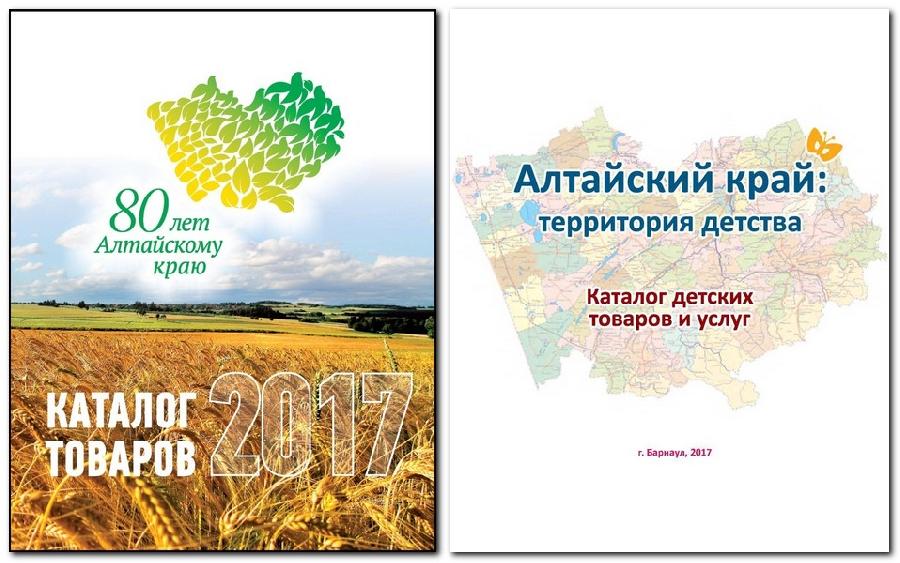 80 лет Алтайскому краю

КАТАЛОГ ТОВАРОВ 2017

Алтайский край: территория детства

Каталог детских товаров и услуг

г. Барнаул, 2017